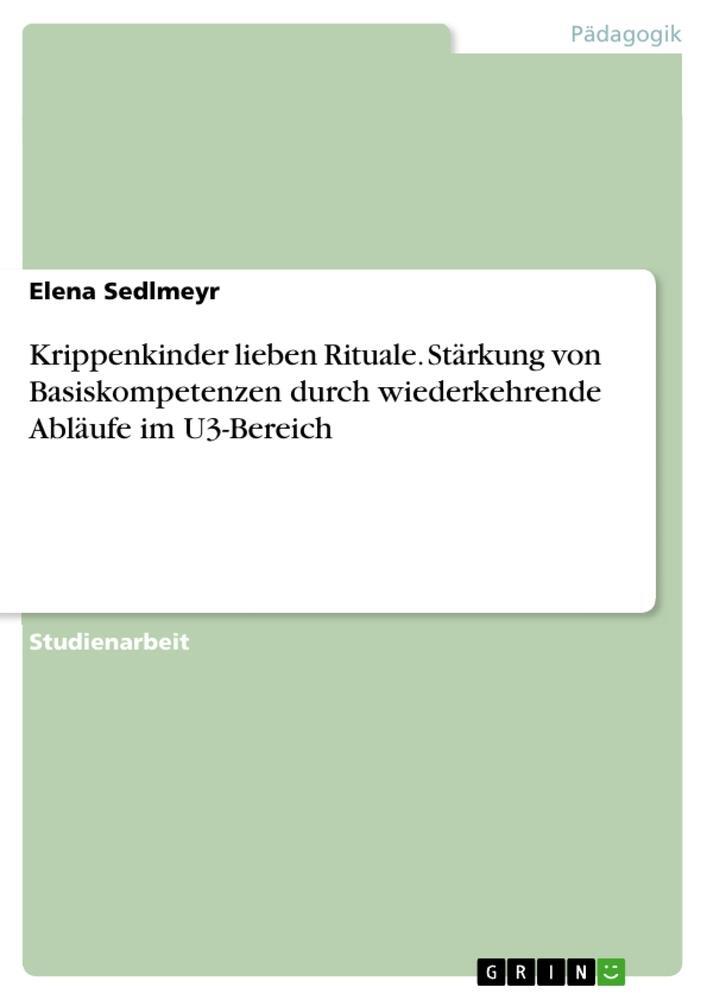 Pädagogik

Elena Sedlmeyr

Krippenkinder lieben Rituale. Stärkung von Basiskompetenzen durch wiederkehrende Abläufe im U3-Bereich

Studienarbeit

GRIN